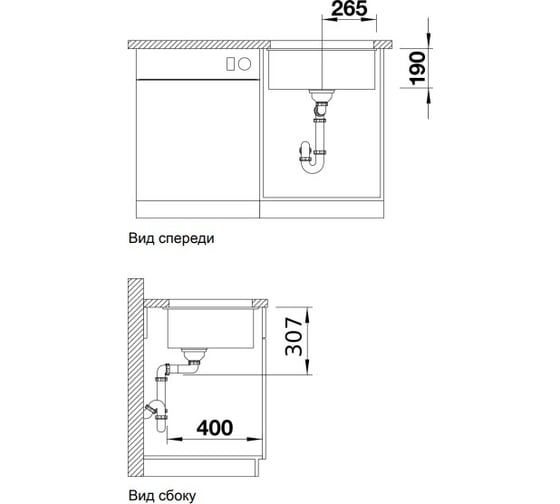 265

190

Вид спереди

307

400

Вид сбоку